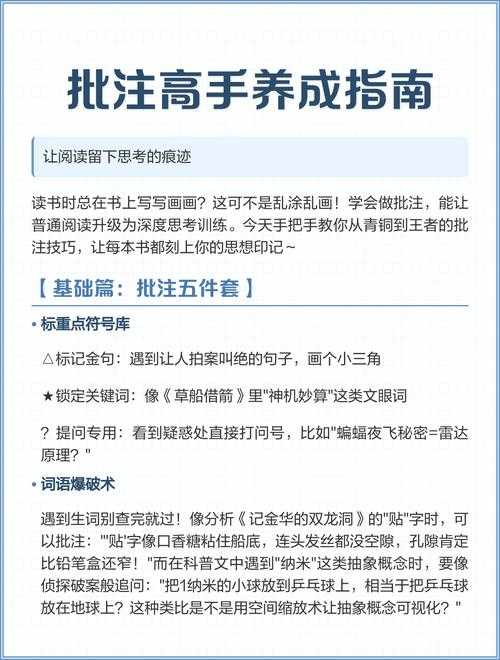 批注高手养成指南

让阅读留下思考的痕迹

读书时总在书上写写画画？这可不是乱涂乱画！学会做批注，能让普通阅读升级为深度思考训练。今天手把手教你从青铜到王者的批注技巧，让每本书都刻上你的思想印记~

【 基础篇：批注五件套 】

• 标重点符号库

△标记金句：遇到让人拍案叫绝的句子，画个小三角

★锁定关键词：像《草船借箭》里"神机妙算"这类文眼词

？提问专用：看到疑惑处直接打问号，比如"蝙蝠夜飞秘密=雷达原理？"

• 词语爆破术

遇到生词别查完就过！像分析《记金华的双龙洞》的"贴"字时，可以批注："'贴'字像口香糖粘住船底，连头发丝都没空隙，孔隙肯定比铅笔盒还窄！"而在科普文中遇到"纳米"这类抽象概念时，要像侦探破案般追问："把1纳米的小球放到乒乓球上，相当于把乒乓球放在地球上？这种类比是不是用空间缩放术让抽象概念可视化？"